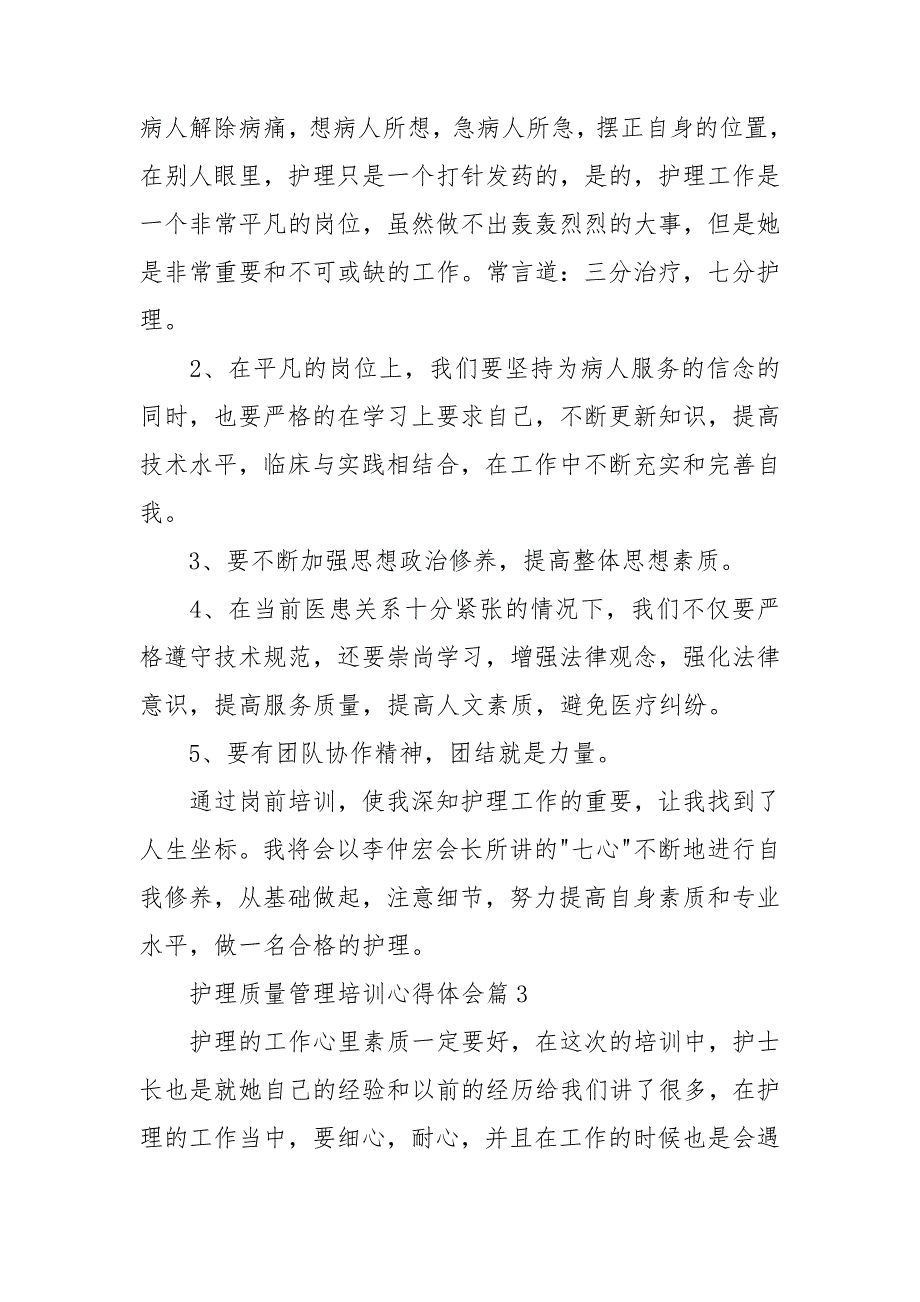 病人解除病痛，想病人所想，急病人所急，摆正自身的位置，在别人眼里，护理只是一个打针发药的，是的，护理工作是一个非常平凡的岗位，虽然做不出轰轰烈烈的大事，但是她是非常重要和不可或缺的工作。常言道：三分治疗，七分护理。

2、在平凡的岗位上，我们要坚持为病人服务的信念的同时，也要严格的在学习上要求自己，不断更新知识，提高技术水平，临床与实践相结合，在工作中不断充实和完善自我。

3、要不断加强思想政治修养，提高整体思想素质。

4、在当前医患关系十分紧张的情况下，我们不仅要严格遵守技术规范，还要崇尚学习，增强法律观念，强化法律意识，提高服务质量，提高人文素质，避免医疗纠纷。

5、要有团队协作精神，团结就是力量。

通过岗前培训，使我深知护理工作的重要，让我找到了人生坐标。我将会以李仲宏会长所讲的"七心"不断地进行自我修养，从基础做起，注意细节，努力提高自身素质和专业水平，做一名合格的护理。

护理质量管理培训心得体会篇3

护理的工作心里素质一定要好，在这次的培训中，护士长也是就她自己的经验和以前的经历给我们讲了很多，在护理的工作当中，要细心，耐心，并且在工作的时候也是会遇